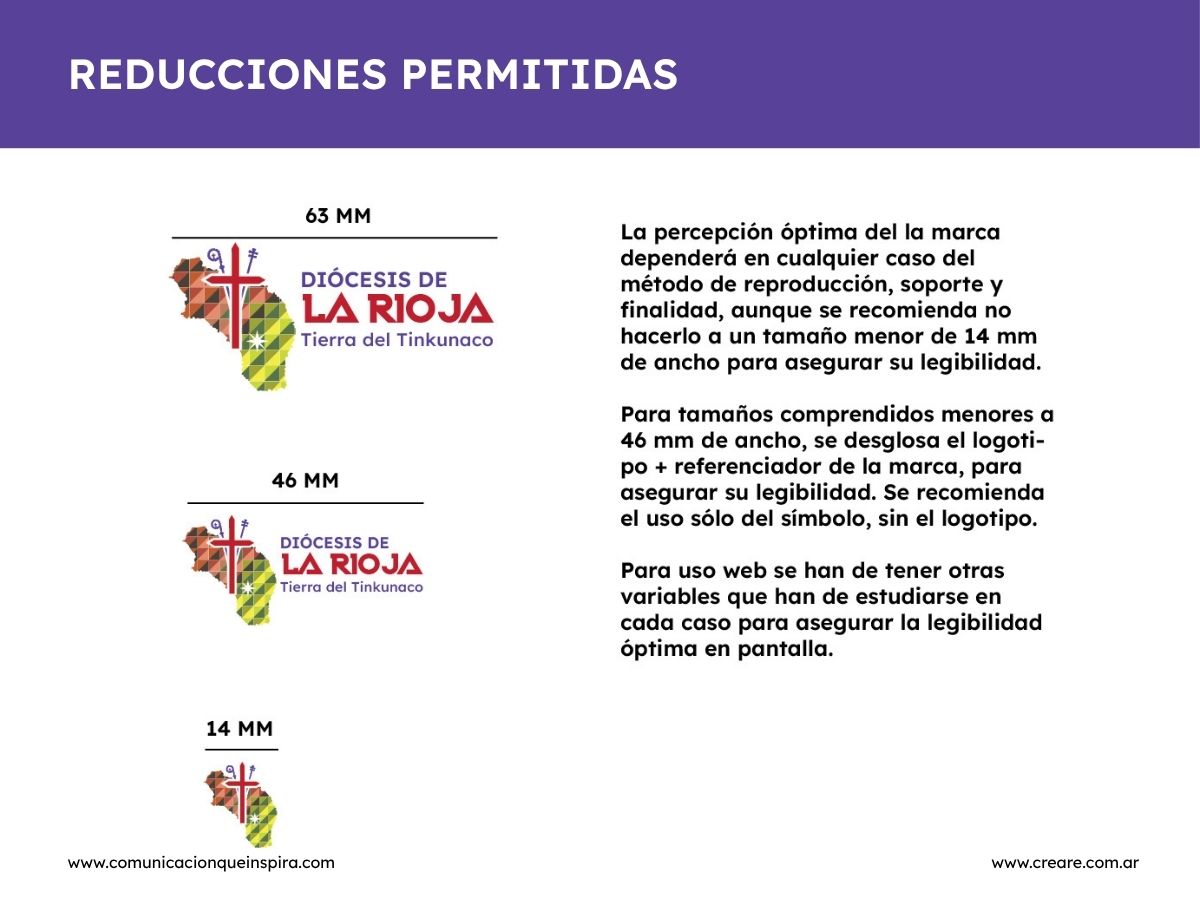 REDUCCIONES PERMITIDAS

63 MM

DIÓCESIS DE
LA RIOJA
Tierra del Tinkunaco

46 MM

DIÓCESIS DE
LA RIOJA
Tierra del Tinkunaco

14 MM

La percepción óptima del la marca dependerá en cualquier caso del método de reproducción, soporte y finalidad, aunque se recomienda no hacerlo a un tamaño menor de 14 mm de ancho para asegurar su legibilidad.

Para tamaños comprendidos menores a 46 mm de ancho, se desglosa el logotipo + referenciador de la marca, para asegurar su legibilidad. Se recomienda el uso sólo del símbolo, sin el logotipo.

Para uso web se han de tener otras variables que han de estudiarse en cada caso para asegurar la legibilidad óptima en pantalla.

www.comunicacionqueinspira.com

www.creare.com.ar